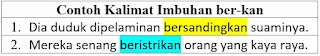 | Contoh Kalimat Imbuhan ber-kan |
|---|
| 1. Dia duduk dipelaminan bersandingkan suaminya. |
| 2. Mereka senang beristrikan orang yang kaya raya. |